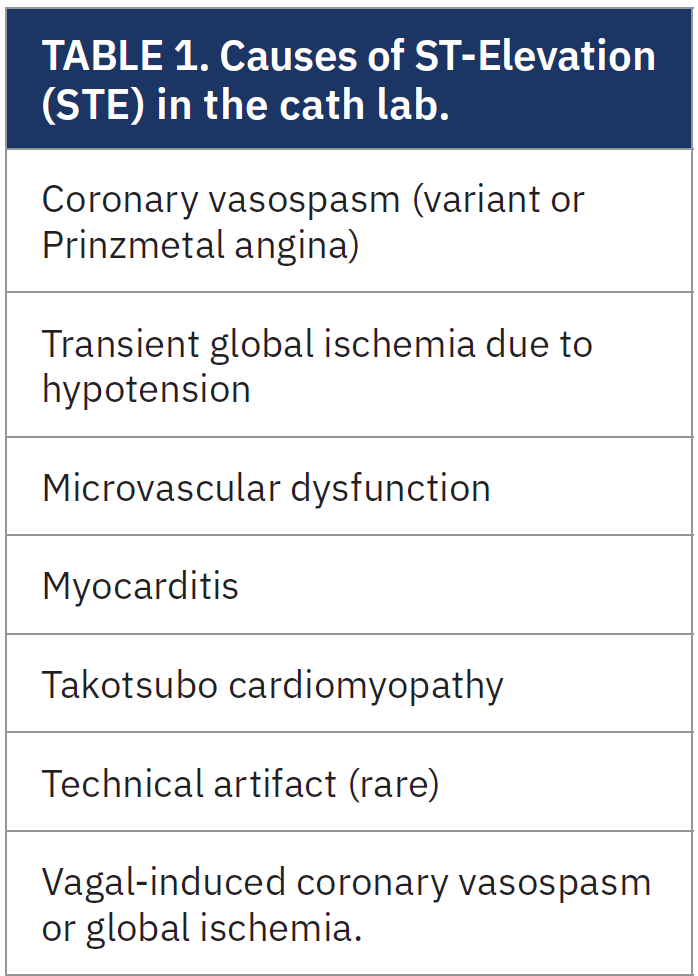 | TABLE 1. Causes of ST-Elevation (STE) in the cath lab. |
|---|
| Coronary vasospasm (variant or Prinzmetal angina) |
| Transient global ischemia due to hypotension |
| Microvascular dysfunction |
| Myocarditis |
| Takotsubo cardiomyopathy |
| Technical artifact (rare) |
| Vagal-induced coronary vasospasm or global ischemia. |